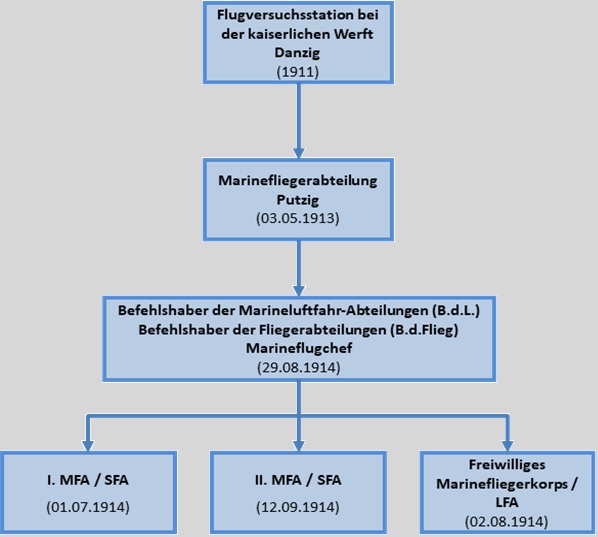 Flugversuchsstation bei der kaiserlichen Werft Danzig
(1911)

Marinefliegerabteilung Putzig
(03.05.1913)

Befehlshaber der Marineluftfahr-Abteilungen (B.d.L.)
Befehlshaber der Fliegerabteilungen (B.d.Flieg)
Marineflugchef
(29.08.1914)

I. MFA / SFA
(01.07.1914)

II. MFA / SFA
(12.09.1914)

Freiwilliges Marinefliegerkorps / LFA
(02.08.1914)